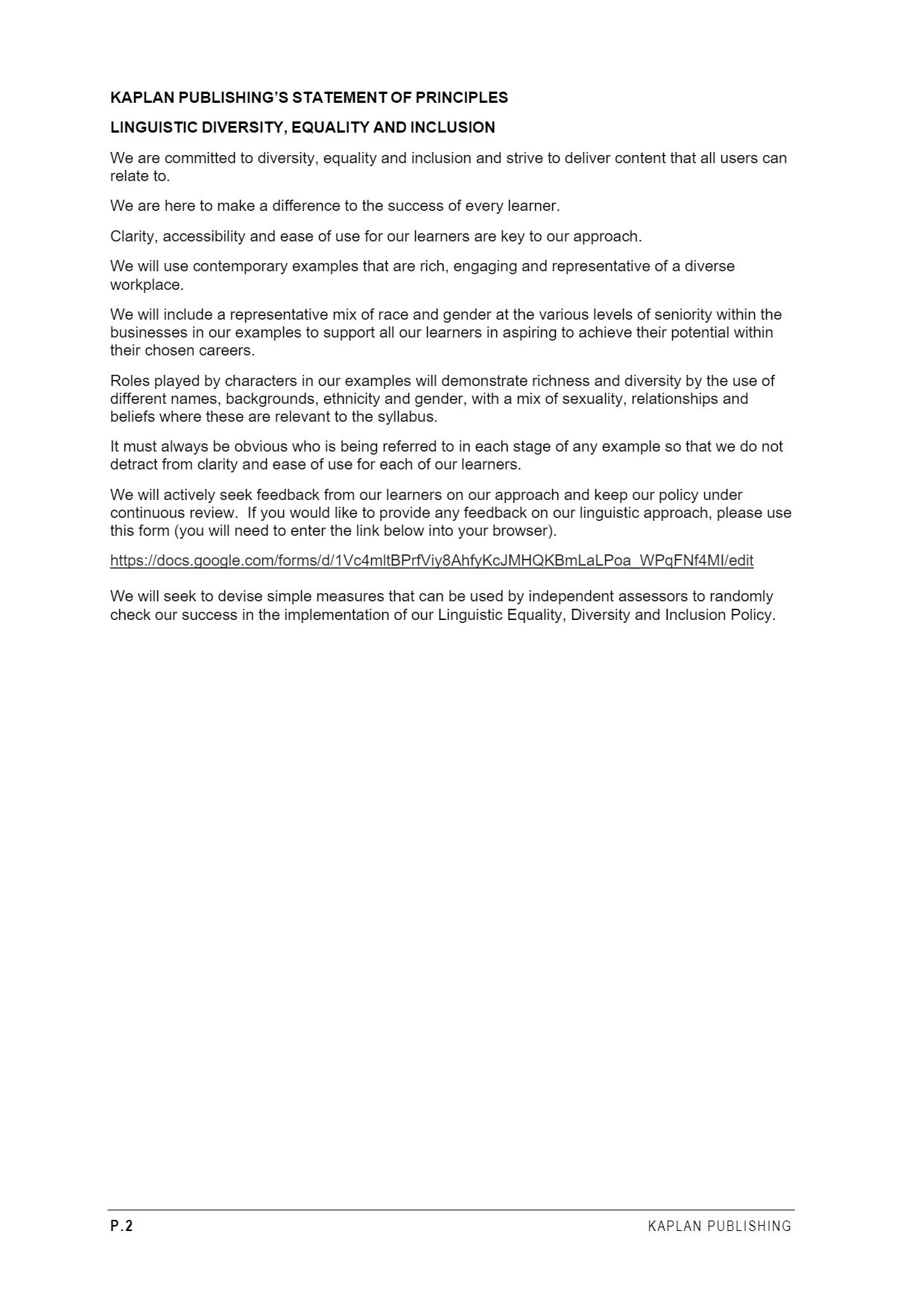 KAPLAN PUBLISHING'S STATEMENT OF PRINCIPLES

LINGUISTIC DIVERSITY, EQUALITY AND INCLUSION

We are committed to diversity, equality and inclusion and strive to deliver content that all users can relate to.

We are here to make a difference to the success of every learner.

Clarity, accessibility and ease of use for our learners are key to our approach.

We will use contemporary examples that are rich, engaging and representative of a diverse workplace.

We will include a representative mix of race and gender at the various levels of seniority within the businesses in our examples to support all our learners in aspiring to achieve their potential within their chosen careers.

Roles played by characters in our examples will demonstrate richness and diversity by the use of different names, backgrounds, ethnicity and gender, with a mix of sexuality, relationships and beliefs where these are relevant to the syllabus.

It must always be obvious who is being referred to in each stage of any example so that we do not detract from clarity and ease of use for each of our learners.

We will actively seek feedback from our learners on our approach and keep our policy under continuous review. If you would like to provide any feedback on our linguistic approach, please use this form (you will need to enter the link below into your browser).

https://docs.google.com/forms/d/1Vc4mltBPrfViy8AhfyKcJMHQKBmLaLPoa_WPqFNf4MI/edit

We will seek to devise simple measures that can be used by independent assessors to randomly check our success in the implementation of our Linguistic Equality, Diversity and Inclusion Policy.

P.2

KAPLAN PUBLISHING